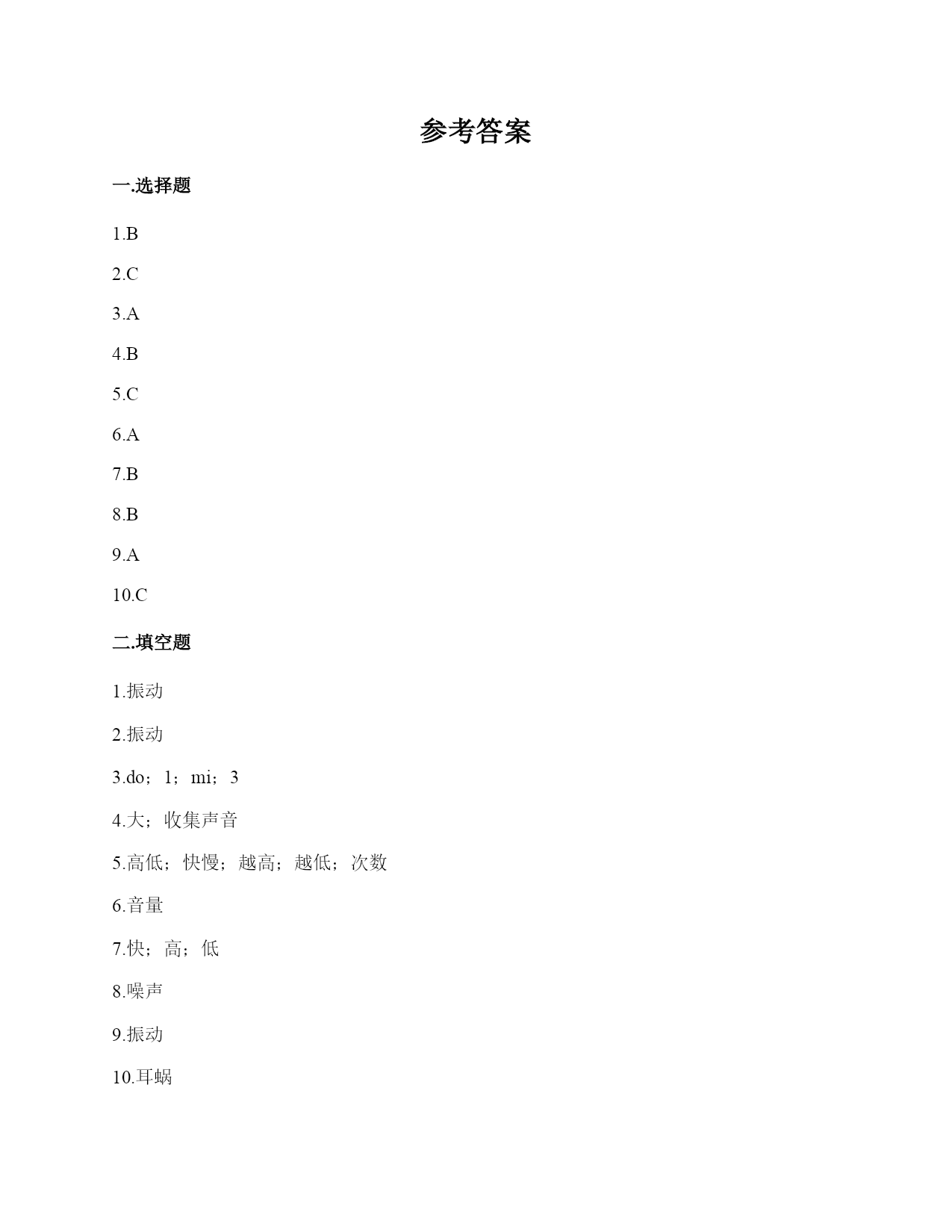 参考答案

一.选择题

1.B

2.C

3.A

4.B

5.C

6.A

7.B

8.B

9.A

10.C

二.填空题

1.振动

2.振动

3.do；1；mi；3

4.大；收集声音

5.高低；快慢；越高；越低；次数

6.音量

7.快；高；低

8.噪声

9.振动

10.耳蜗